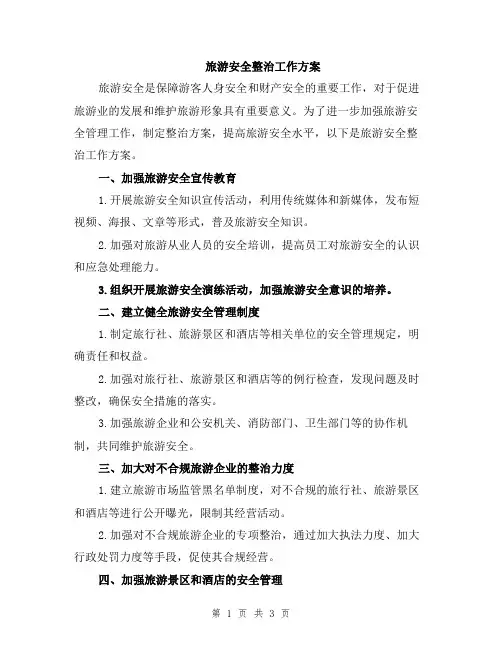 旅游安全整治工作方案

旅游安全是保障游客人身安全和财产安全的重要工作，对于促进旅游业的发展和维护旅游形象具有重要意义。为了进一步加强旅游安全管理工作，制定整治方案，提高旅游安全水平，以下是旅游安全整治工作方案。

一、加强旅游安全宣传教育

1.开展旅游安全知识宣传活动，利用传统媒体和新媒体，发布短视频、海报、文章等形式，普及旅游安全知识。

2.加强对旅游从业人员的安全培训，提高员工对旅游安全的认识和应急处理能力。

3.组织开展旅游安全演练活动，加强旅游安全意识的培养。

二、建立健全旅游安全管理制度

1.制定旅行社、旅游景区和酒店等相关单位的安全管理规定，明确责任和权益。

2.加强对旅行社、旅游景区和酒店等的例行检查，发现问题及时整改，确保安全措施的落实。

3.加强旅游企业和公安机关、消防部门、卫生部门等的协作机制，共同维护旅游安全。

三、加大对不合规旅游企业的整治力度

1.建立旅游市场监管黑名单制度，对不合规的旅行社、旅游景区和酒店等进行公开曝光，限制其经营活动。

2.加强对不合规旅游企业的专项整治，通过加大执法力度、加大行政处罚力度等手段，促使其合规经营。

四、加强旅游景区和酒店的安全管理

第 1 页 共 3 页